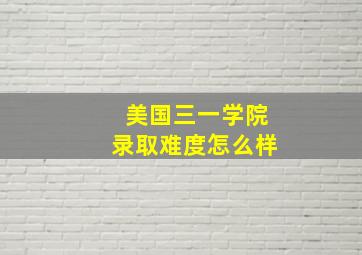 美国三一学院
录取难度怎么样